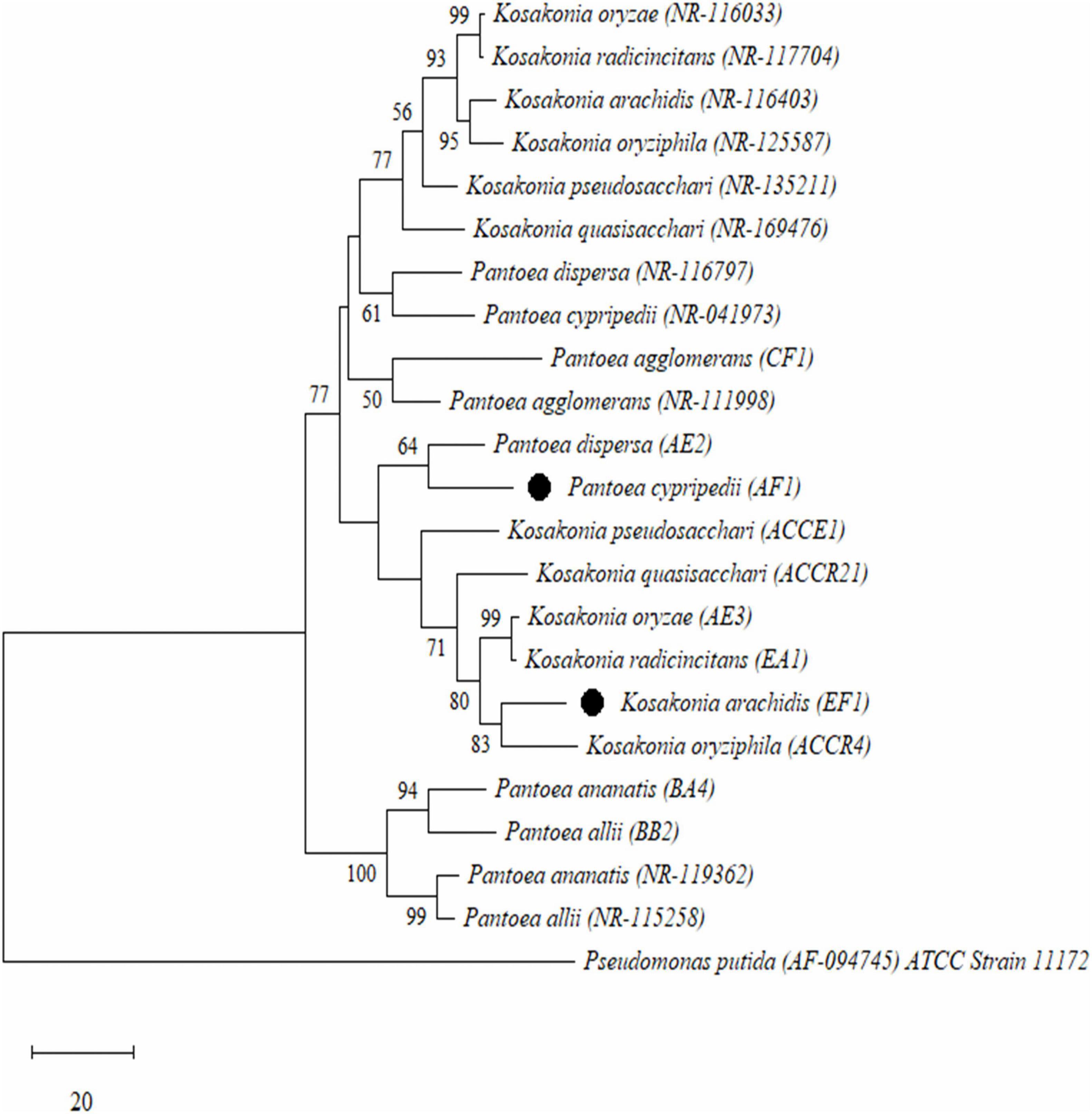 99 Kosakonia oryzae (NR-116033)
93 Kosakonia radicincitans (NR-117704)
56 Kosakonia arachidis (NR-116403)
95 Kosakonia oryziphila (NR-125587)
77 Kosakonia pseudosacchari (NR-135211)
Kosakonia quasisacchari (NR-169476)
Pantoea dispersa (NR-116797)
61 Pantoea cypripedii (NR-041973)
Pantoea agglomerans (CF1)
77
50 Pantoea agglomerans (NR-111998)
64 Pantoea dispersa (AE2)
Pantoea cypripedii (AF1)
Kosakonia pseudosacchari (ACCE1)
Kosakonia quasisacchari (ACCR21)
99 Kosakonia oryzae (AE3)
71 Kosakonia radicincitans (EA1)
80 Kosakonia arachidis (EF1)
83 Kosakonia oryziphila (ACCR4)
94 Pantoea ananatis (BA4)
Pantoea allii (BB2)
100 Pantoea ananatis (NR-119362)
99 Pantoea allii (NR-115258)
Pseudomonas putida (AF-094745) ATCC Strain 11172
20